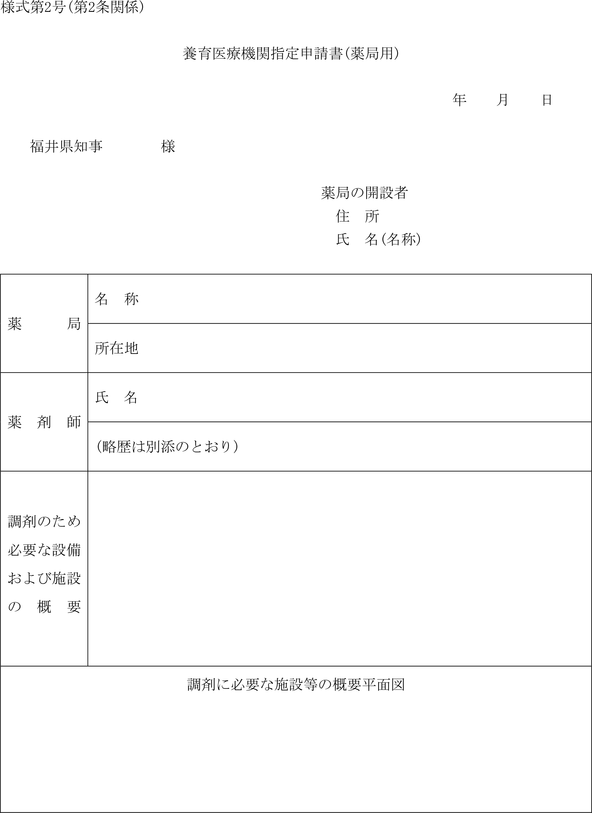 様式第2号(第2条関係)

養育医療機関指定申請書(薬局用)

年　月　日

福井県知事　　　様

薬局の開設者
住　所
氏　名(名称)

| 薬　　局 | 名　称 |
|---|---|
| | 所在地 |
| 薬　剤　師 | 氏　名 |
| | (略歴は別添のとおり) |
| 調剤のため必要な設備および施設の　概　要 | |

調剤に必要な施設等の概要平面図